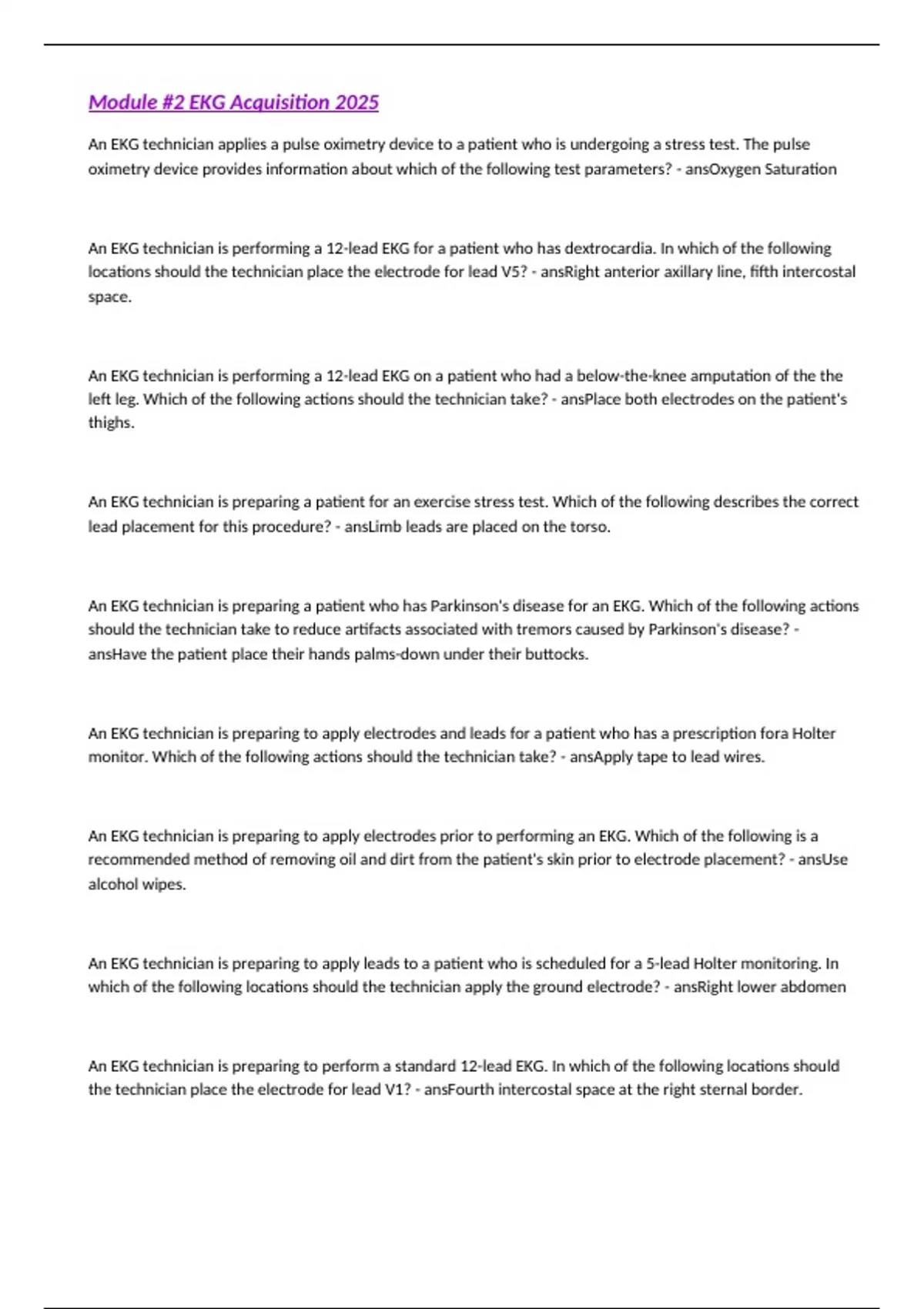 Module #2 EKG Acquisition 2025

An EKG technician applies a pulse oximetry device to a patient who is undergoing a stress test. The pulse oximetry device provides information about which of the following test parameters? - ansOxygen Saturation

An EKG technician is performing a 12-lead EKG for a patient who has dextrocardia. In which of the following locations should the technician place the electrode for lead V5? - ansRight anterior axillary line, fifth intercostal space.

An EKG technician is performing a 12-lead EKG on a patient who had a below-the-knee amputation of the the left leg. Which of the following actions should the technician take? - ansPlace both electrodes on the patient's thighs.

An EKG technician is preparing a patient for an exercise stress test. Which of the following describes the correct lead placement for this procedure? - ansLimb leads are placed on the torso.

An EKG technician is preparing a patient who has Parkinson's disease for an EKG. Which of the following actions should the technician take to reduce artifacts associated with tremors caused by Parkinson's disease? - ansHave the patient place their hands palms-down under their buttocks.

An EKG technician is preparing to apply electrodes and leads for a patient who has a prescription fora Holter monitor. Which of the following actions should the technician take? - ansApply tape to lead wires.

An EKG technician is preparing to apply electrodes prior to performing an EKG. Which of the following is a recommended method of removing oil and dirt from the patient's skin prior to electrode placement? - ansUse alcohol wipes.

An EKG technician is preparing to apply leads to a patient who is scheduled for a 5-lead Holter monitoring. In which of the following locations should the technician apply the ground electrode? - ansRight lower abdomen

An EKG technician is preparing to perform a standard 12-lead EKG. In which of the following locations should the technician place the electrode for lead V1? - ansFourth intercostal space at the right sternal border.